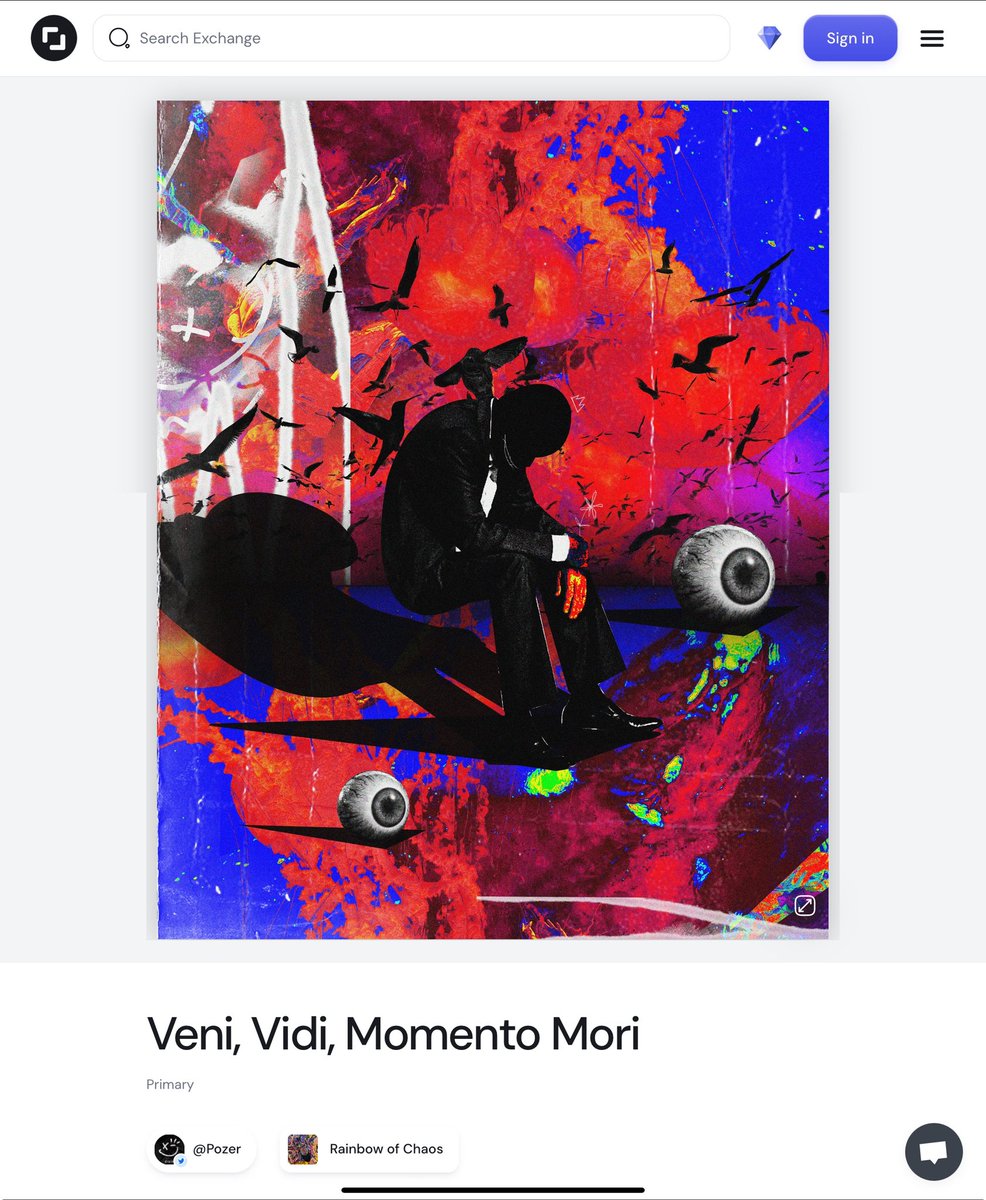 Search Exchange

Sign in

Veni, Vidi, Momento Mori

Primary

@Pozer

Rainbow of Chaos